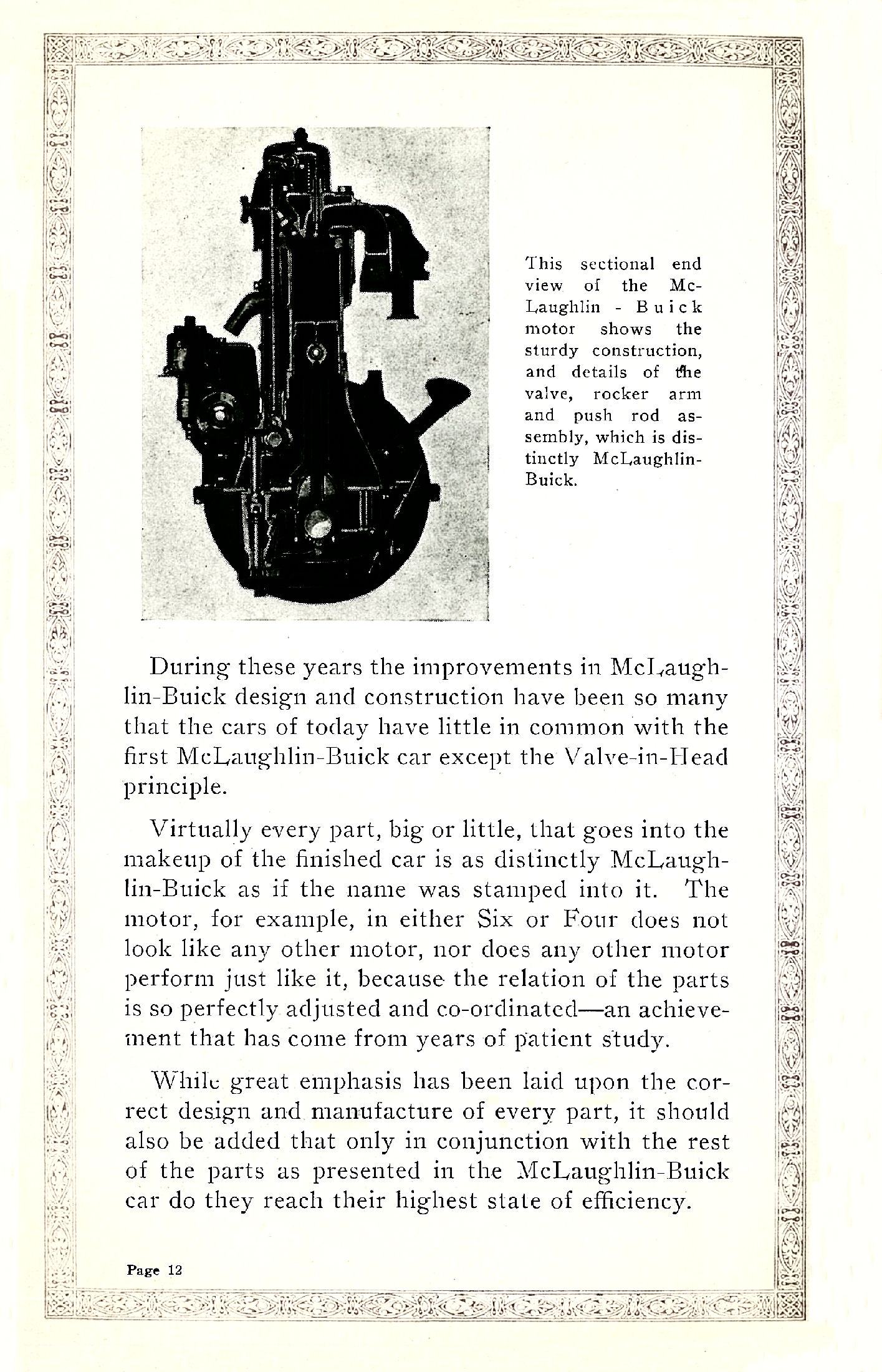 This sectional end view of the McLaughlin - Buick motor shows the sturdy construction, and details of the valve, rocker arm and push rod assembly, which is distinctly McLaughlin-Buick.

During these years the improvements in McLaughlin-Buick design and construction have been so many that the cars of today have little in common with the first McLaughlin-Buick car except the Valve-in-Head principle.

Virtually every part, big or little, that goes into the makeup of the finished car is as distinctly McLaughlin-Buick as if the name was stamped into it. The motor, for example, in either Six or Four does not look like any other motor, nor does any other motor perform just like it, because the relation of the parts is so perfectly adjusted and co-ordinated—an achievement that has come from years of patient study.

While great emphasis has been laid upon the correct design and manufacture of every part, it should also be added that only in conjunction with the rest of the parts as presented in the McLaughlin-Buick car do they reach their highest state of efficiency.

Page 12